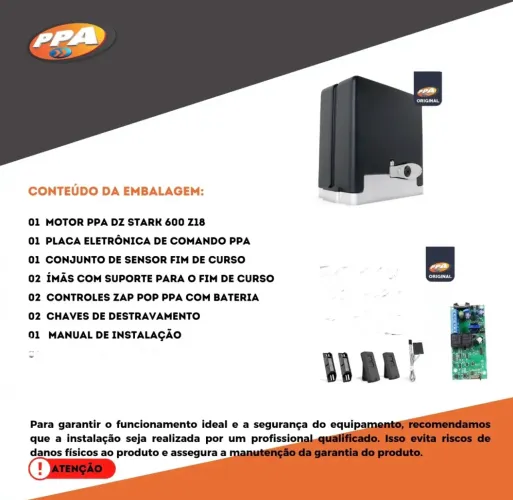 PPA

PPA ORIGINAL

CONTEÚDO DA EMBALAGEM:

01 MOTOR PPA DZ STARK 600 Z18
01 PLACA ELETRÔNICA DE COMANDO PPA
01 CONJUNTO DE SENSOR FIM DE CURSO
02 ÍMÃS COM SUPORTE PARA O FIM DE CURSO
02 CONTROLES ZAP POP PPA COM BATERIA
02 CHAVES DE DESTRAVAMENTO
01 MANUAL DE INSTALAÇÃO

PPA ORIGINAL

Para garantir o funcionamento ideal e a segurança do equipamento, recomendamos que a instalação seja realizada por um profissional qualificado. Isso evita riscos de danos físicos ao produto e assegura a manutenção da garantia do produto.

! ATENÇÃO